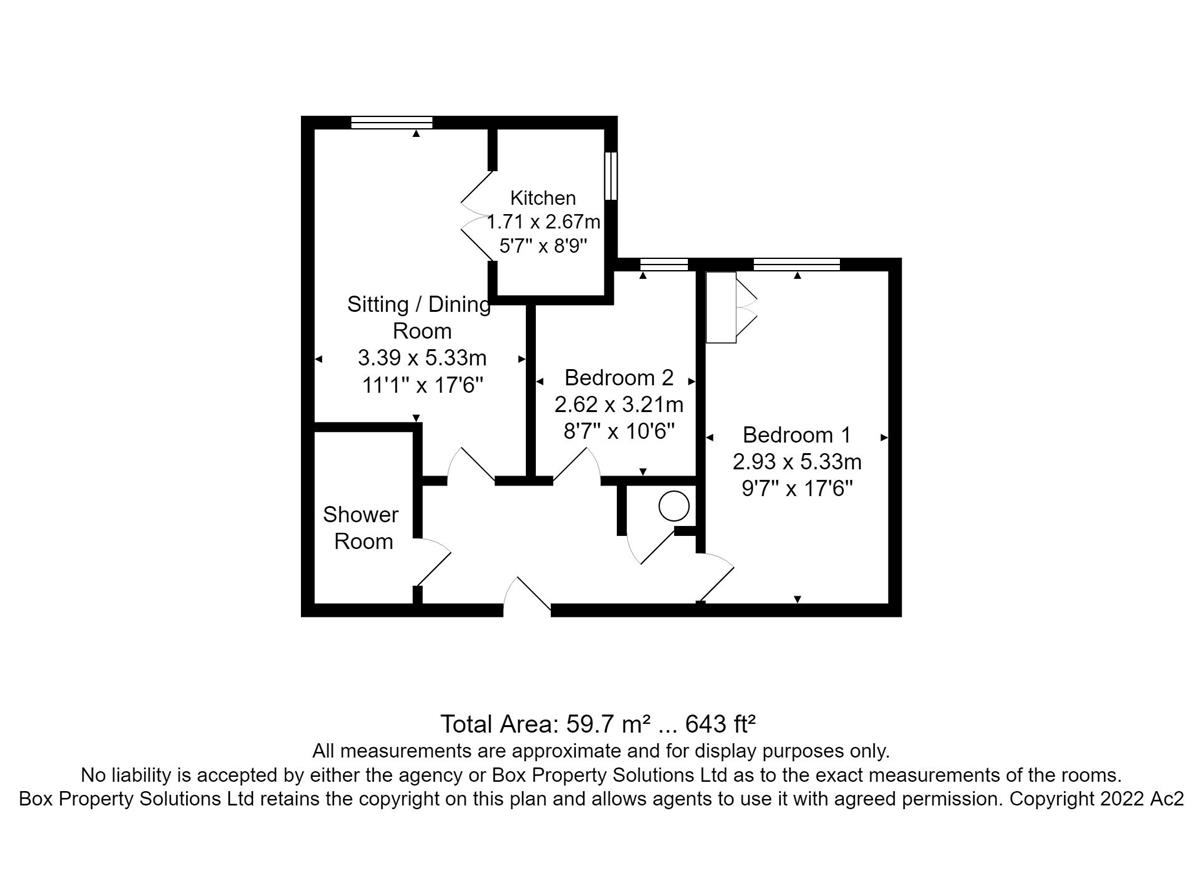 Kitchen
1.71 x 2.67m
5'7" x 8'9"

Sitting / Dining Room
3.39 x 5.33m
11'1" x 17'6"

Bedroom 2
2.62 x 3.21m
8'7" x 10'6"

Bedroom 1
2.93 x 5.33m
9'7" x 17'6"

Shower Room

Total Area: 59.7 m² ... 643 ft²
All measurements are approximate and for display purposes only.
No liability is accepted by either the agency or Box Property Solutions Ltd as to the exact measurements of the rooms.
Box Property Solutions Ltd retains the copyright on this plan and allows agents to use it with agreed permission. Copyright 2022 Ac2